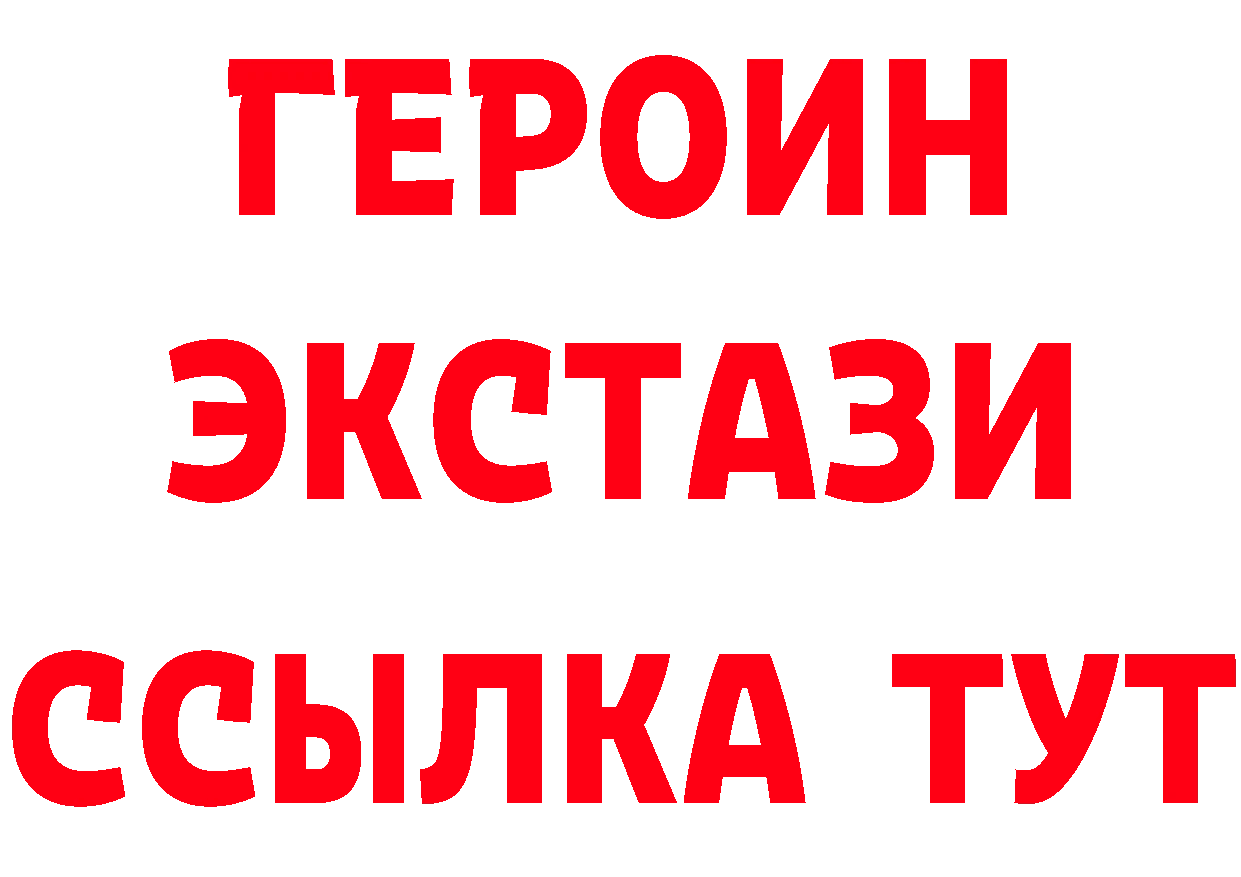 ГЕРОИН
ЭКСТАЗИ
ССЫЛКА ТУТ